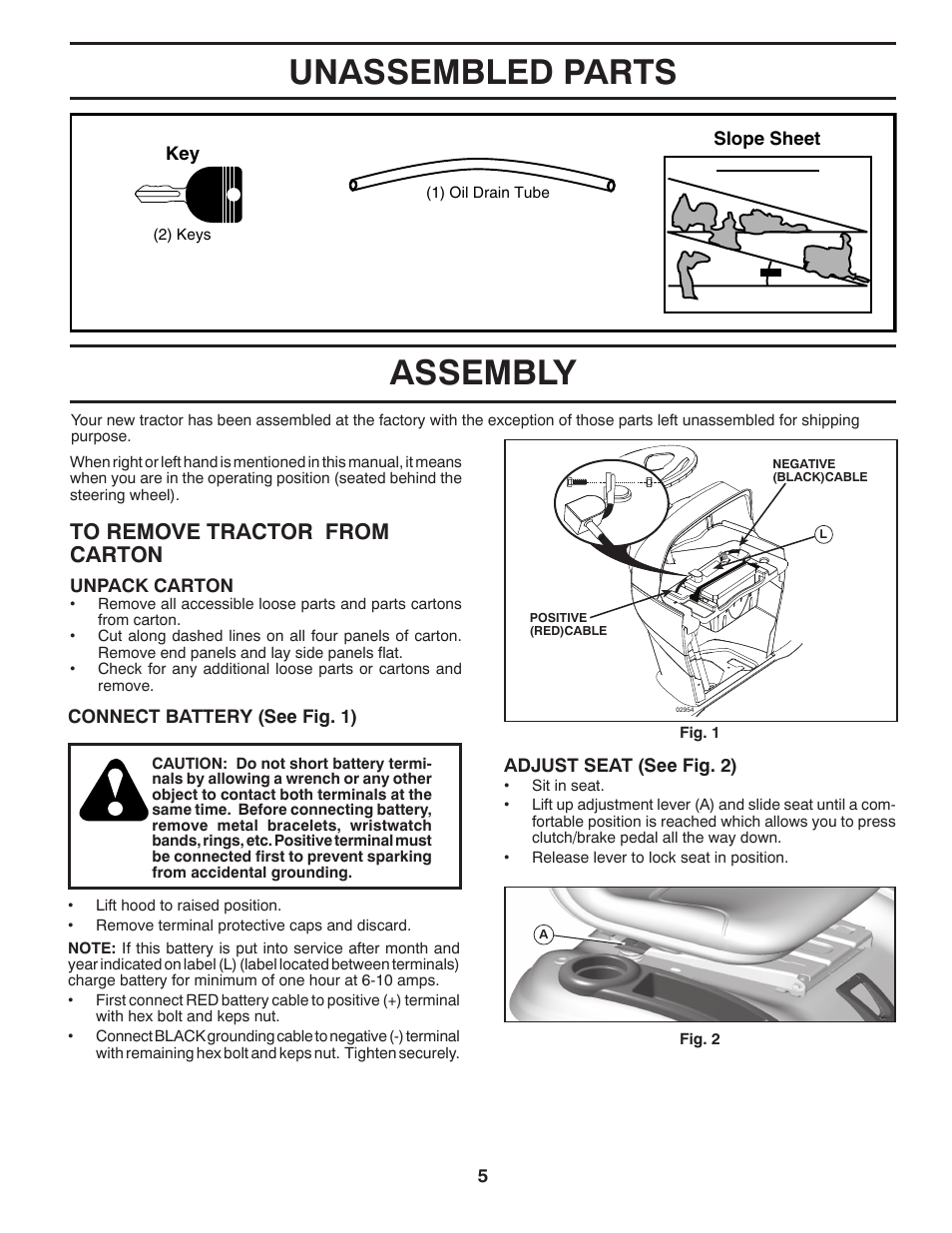 UNASSEMBLED PARTS

Key

(2) Keys

(1) Oil Drain Tube

Slope Sheet

ASSEMBLY

Your new tractor has been assembled at the factory with the exception of those parts left unassembled for shipping purpose.

When right or left hand is mentioned in this manual, it means when you are in the operating position (seated behind the steering wheel).

TO REMOVE TRACTOR FROM CARTON

UNPACK CARTON

• Remove all accessible loose parts and parts cartons from carton.
• Cut along dashed lines on all four panels of carton. Remove end panels and lay side panels flat.
• Check for any additional loose parts or cartons and remove.

CONNECT BATTERY (See Fig. 1)

CAUTION: Do not short battery terminals by allowing a wrench or any other object to contact both terminals at the same time. Before connecting battery, remove metal bracelets, wristwatch bands, rings, etc. Positive terminal must be connected first to prevent sparking from accidental grounding.

• Lift hood to raised position.
• Remove terminal protective caps and discard.

NOTE: If this battery is put into service after month and year indicated on label (L) (label located between terminals) charge battery for minimum of one hour at 6-10 amps.

• First connect RED battery cable to positive (+) terminal with hex bolt and keps nut.
• Connect BLACK grounding cable to negative (-) terminal with remaining hex bolt and keps nut. Tighten securely.

NEGATIVE (BLACK)CABLE

L

POSITIVE (RED)CABLE

02954

Fig. 1

ADJUST SEAT (See Fig. 2)

• Sit in seat.
• Lift up adjustment lever (A) and slide seat until a comfortable position is reached which allows you to press clutch/brake pedal all the way down.
• Release lever to lock seat in position.

A

Fig. 2

5